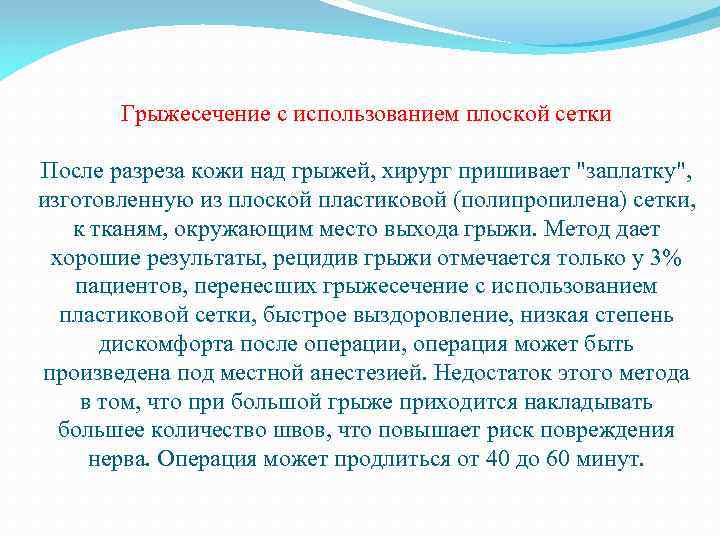 Грыжесечение с использованием плоской сетки

После разреза кожи над грыжей, хирург пришивает "заплатку", изготовленную из плоской пластиковой (полипропилена) сетки, к тканям, окружающим место выхода грыжи. Метод дает хорошие результаты, рецидив грыжи отмечается только у 3% пациентов, перенесших грыжесечение с использованием пластиковой сетки, быстрое выздоровление, низкая степень дискомфорта после операции, операция может быть произведена под местной анестезией. Недостаток этого метода в том, что при большой грыже приходится накладывать большее количество швов, что повышает риск повреждения нерва. Операция может продлиться от 40 до 60 минут.